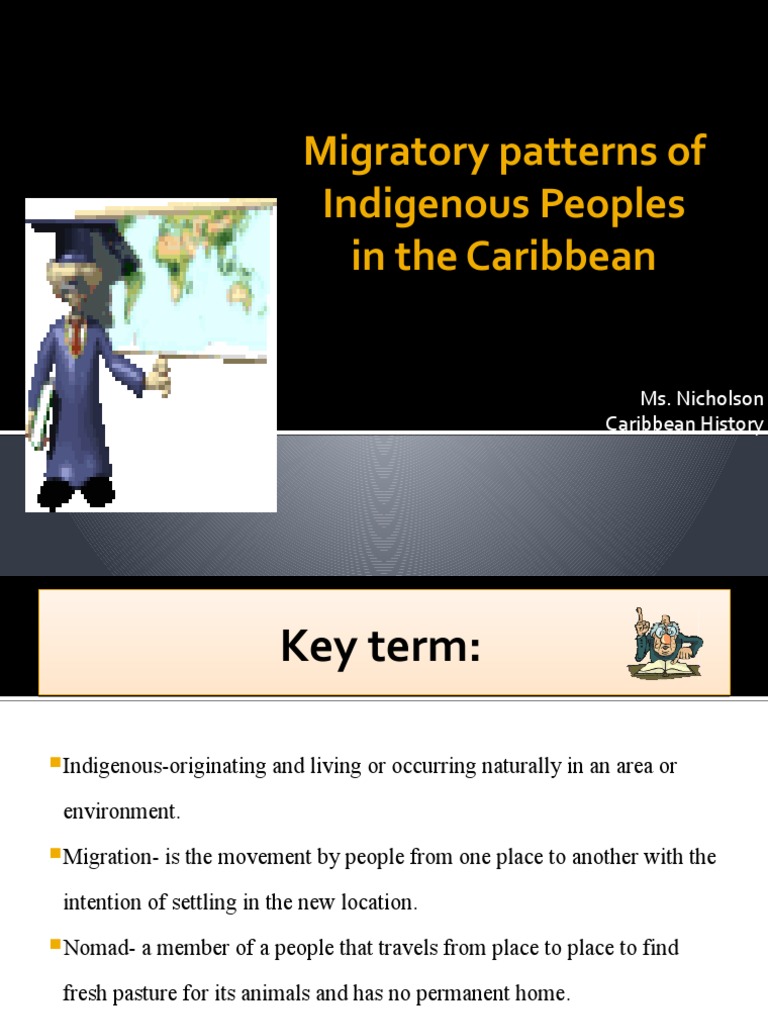 Migratory patterns of Indigenous Peoples in the Caribbean

Ms. Nicholson
Caribbean History

Key term:

Indigenous-originating and living or occurring naturally in an area or environment.

Migration- is the movement by people from one place to another with the intention of settling in the new location.

Nomad- a member of a people that travels from place to place to find fresh pasture for its animals and has no permanent home.